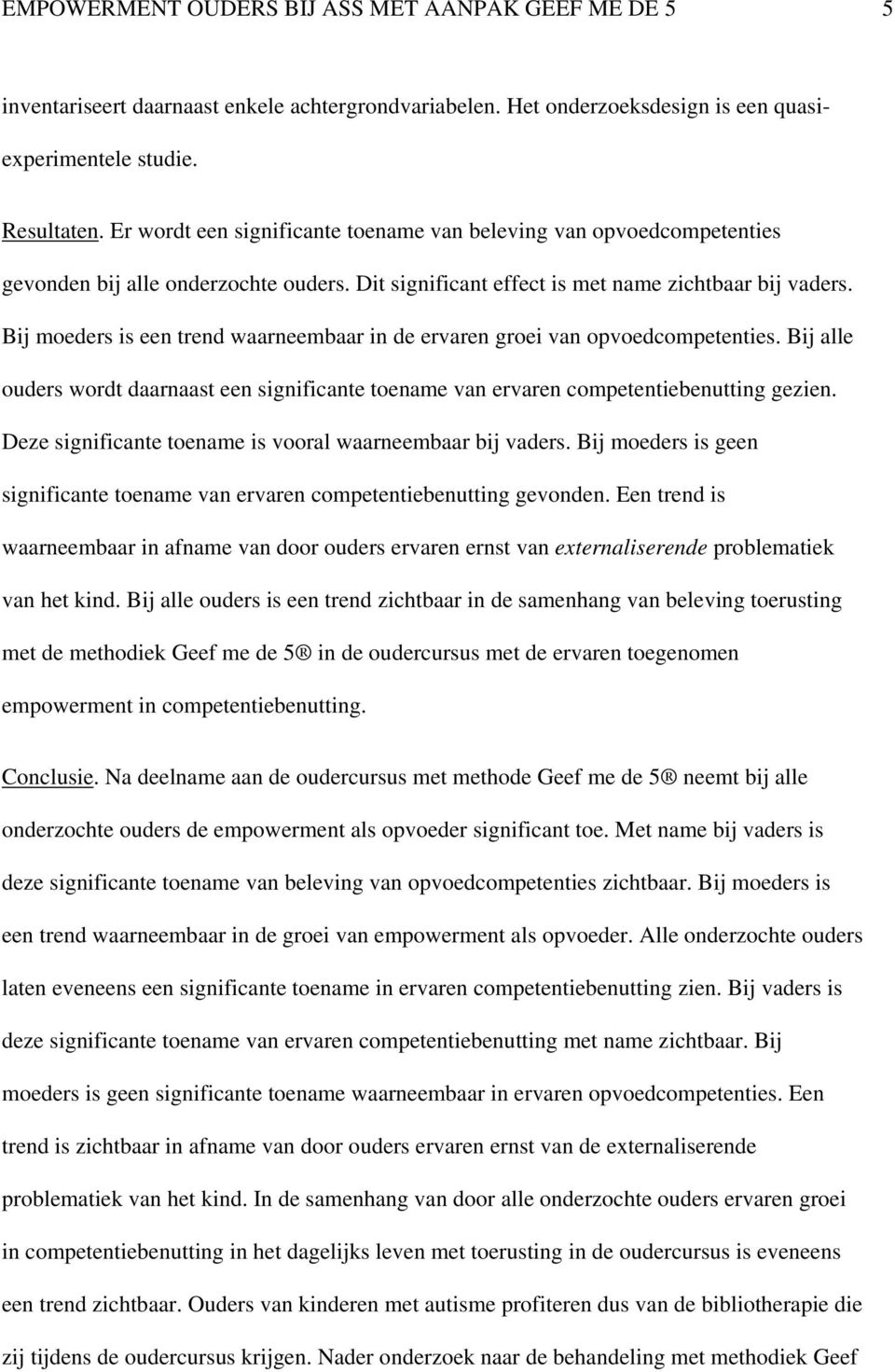 EMPOWERMENT OUDERS BIJ ASS MET AANPAK GEEF ME DE 5 5

inventariseert daarnaast enkele achtergrondvariabelen. Het onderzoeksdesign is een quasi-experimentele studie.

Resultaten. Er wordt een significante toename van beleving van opvoedcompetenties gevonden bij alle onderzochte ouders. Dit significant effect is met name zichtbaar bij vaders. Bij moeders is een trend waarneembaar in de ervaren groei van opvoedcompetenties. Bij alle ouders wordt daarnaast een significante toename van ervaren competentiebenutting gezien. Deze significante toename is vooral waarneembaar bij vaders. Bij moeders is geen significante toename van ervaren competentiebenutting gevonden. Een trend is waarneembaar in afname van door ouders ervaren ernst van externaliserende problematiek van het kind. Bij alle ouders is een trend zichtbaar in de samenhang van beleving toerusting met de methodiek Geef me de 5® in de oudercursus met de ervaren toegenomen empowerment in competentiebenutting.

Conclusie. Na deelname aan de oudercursus met methode Geef me de 5® neemt bij alle onderzochte ouders de empowerment als opvoeder significant toe. Met name bij vaders is deze significante toename van beleving van opvoedcompetenties zichtbaar. Bij moeders is een trend waarneembaar in de groei van empowerment als opvoeder. Alle onderzochte ouders laten eveneens een significante toename in ervaren competentiebenutting zien. Bij vaders is deze significante toename van ervaren competentiebenutting met name zichtbaar. Bij moeders is geen significante toename waarneembaar in ervaren opvoedcompetenties. Een trend is zichtbaar in afname van door ouders ervaren ernst van de externaliserende problematiek van het kind. In de samenhang van door alle onderzochte ouders ervaren groei in competentiebenutting in het dagelijks leven met toerusting in de oudercursus is eveneens een trend zichtbaar. Ouders van kinderen met autisme profiteren dus van de bibliotherapie die zij tijdens de oudercursus krijgen. Nader onderzoek naar de behandeling met methodiek Geef